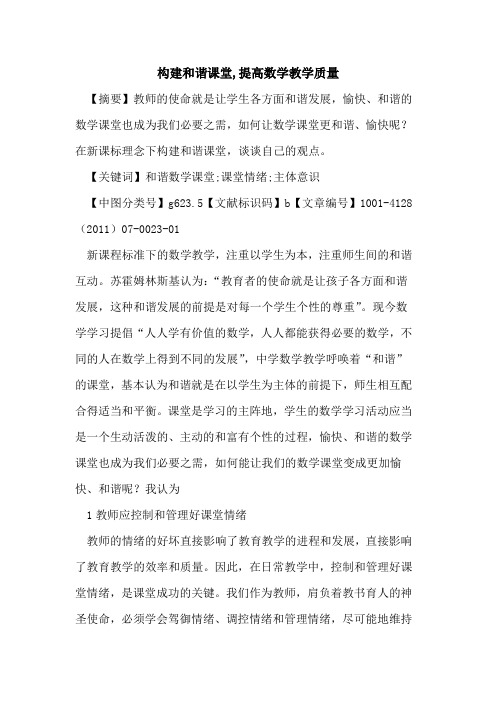 构建和谐课堂,提高数学教学质量

【摘要】教师的使命就是让学生各方面和谐发展，愉快、和谐的数学课堂也成为我们必要之需，如何让数学课堂更和谐、愉快呢？在新课标理念下构建和谐课堂，谈谈自己的观点。

【关键词】和谐数学课堂;课堂情绪;主体意识

【中图分类号】g623.5【文献标识码】b【文章编号】1001-4128（2011）07-0023-01

新课程标准下的数学教学，注重以学生为本，注重师生间的和谐互动。苏霍姆林斯基认为：“教育者的使命就是让孩子各方面和谐发展，这种和谐发展的前提是对每一个学生个性的尊重”。现今数学学习提倡“人人学有价值的数学，人人都能获得必要的数学，不同的人在数学上得到不同的发展”，中学数学教学呼唤着“和谐”的课堂，基本认为和谐就是在以学生为主体的前提下，师生相互配合得适当和平衡。课堂是学习的主阵地，学生的数学学习活动应当是一个生动活泼的、主动的和富有个性的过程，愉快、和谐的数学课堂也成为我们必要之需，如何能让我们的数学课堂变成更加愉快、和谐呢？我认为

1 教师应控制和管理好课堂情绪

教师的情绪的好坏直接影响了教育教学的进程和发展，直接影响了教育教学的效率和质量。因此，在日常教学中，控制和管理好课堂情绪，是课堂成功的关键。我们作为教师，肩负着教书育人的神圣使命，必须学会驾御情绪、调控情绪和管理情绪，尽可能地维持